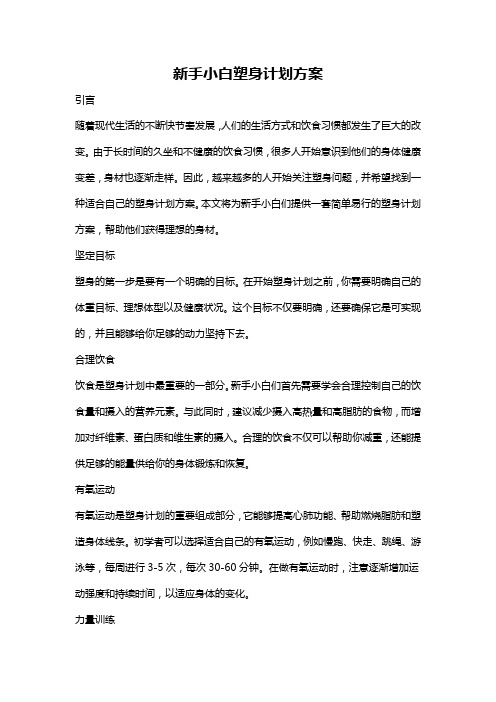 新手小白塑身计划方案

引言

随着现代生活的不断快节奏发展，人们的生活方式和饮食习惯都发生了巨大的改变。由于长时间的久坐和不健康的饮食习惯，很多人开始意识到他们的身体健康变差，身材也逐渐走样。因此，越来越多的人开始关注塑身问题，并希望找到一种适合自己的塑身计划方案。本文将为新手小白们提供一套简单易行的塑身计划方案，帮助他们获得理想的身材。

坚定目标

塑身的第一步是要有一个明确的目标。在开始塑身计划之前，你需要明确自己的体重目标、理想体型以及健康状况。这个目标不仅要明确，还要确保它是可实现的，并且能够给你足够的动力坚持下去。

合理饮食

饮食是塑身计划中最重要的一部分。新手小白们首先需要学会合理控制自己的饮食量和摄入的营养元素。与此同时，建议减少摄入高热量和高脂肪的食物，而增加对纤维素、蛋白质和维生素的摄入。合理的饮食不仅可以帮助你减重，还能提供足够的能量供给你的身体锻炼和恢复。

有氧运动

有氧运动是塑身计划的重要组成部分，它能够提高心肺功能、帮助燃烧脂肪和塑造身体线条。初学者可以选择适合自己的有氧运动，例如慢跑、快走、跳绳、游泳等，每周进行 3-5 次，每次 30-60 分钟。在做有氧运动时，注意逐渐增加运动强度和持续时间，以适应身体的变化。

力量训练